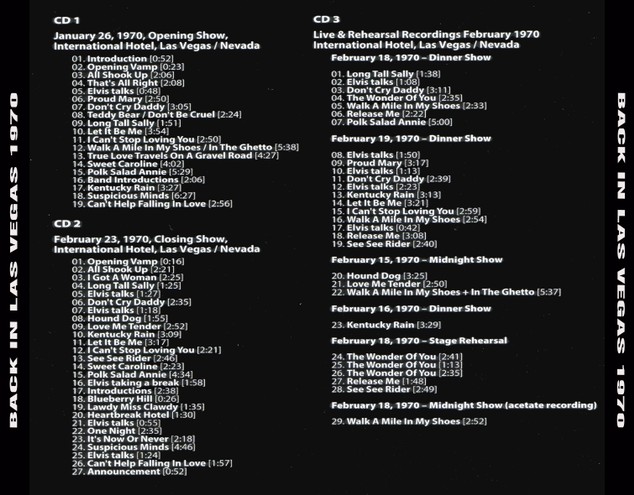 BACK IN LAS VEGAS 1970

CD 1

January 26, 1970, Opening Show, International Hotel, Las Vegas / Nevada

01. Introduction [0:52]
02. Opening Vamp [0:23]
03. All Shook Up [2:06]
04. That's All Right [2:08]
05. Elvis talks [0:48]
06. Proud Mary [2:50]
07. Don't Cry Daddy [3:05]
08. Teddy Bear / Don't Be Cruel [2:24]
09. Long Tall Sally [1:51]
10. Let It Be Me [3:54]
11. I Can't Stop Loving You [2:50]
12. Walk A Mile In My Shoes / In The Ghetto [5:38]
13. True Love Travels On A Gravel Road [4:27]
14. Sweet Caroline [4:02]
15. Polk Salad Annie [5:29]
16. Band Introductions [2:06]
17. Kentucky Rain [3:27]
18. Suspicious Minds [6:27]
19. Can't Help Falling In Love [2:56]

CD 2

February 23, 1970, Closing Show, International Hotel, Las Vegas / Nevada

01. Opening Vamp [0:16]
02. All Shook Up [2:21]
03. I Got A Woman [2:25]
04. Long Tall Sally [1:25]
05. Elvis talks [1:27]
06. Don't Cry Daddy [2:35]
07. Elvis talks [1:18]
08. Hound Dog [1:55]
09. Love Me Tender [2:52]
10. Kentucky Rain [3:09]
11. Let It Be Me [3:17]
12. I Can't Stop Loving You [2:21]
13. See See Rider [2:46]
14. Sweet Caroline [2:23]
15. Polk Salad Annie [4:34]
16. Elvis taking a break [1:58]
17. Introductions [2:38]
18. Blueberry Hill [0:26]
19. Lawdy Miss Clawdy [1:35]
20. Heartbreak Hotel [1:30]
21. Elvis talks [0:55]
22. One Night [2:35]
23. It's Now Or Never [2:18]
24. Suspicious Minds [4:46]
25. Elvis talks [1:24]
26. Can't Help Falling In Love [1:57]
27. Announcement [0:52]

CD 3

Live & Rehearsal Recordings February 1970 International Hotel, Las Vegas / Nevada

February 18, 1970 – Dinner Show

01. Long Tall Sally [1:38]
02. Elvis talks [1:08]
03. Don't Cry Daddy [3:11]
04. The Wonder Of You [2:35]
05. Walk A Mile In My Shoes [2:33]
06. Release Me [2:22]
07. Polk Salad Annie [5:00]

February 19, 1970 – Dinner Show

08. Elvis talks [1:50]
09. Proud Mary [3:17]
10. Elvis talks [1:13]
11. Don't Cry Daddy [2:39]
12. Elvis talks [2:23]
13. Kentucky Rain [3:13]
14. Let It Be Me [3:21]
15. I Can't Stop Loving You [2:59]
16. Walk A Mile In My Shoes [2:54]
17. Elvis talks [0:42]
18. Release Me [3:08]
19. See See Rider [2:40]

February 15, 1970 – Midnight Show

20. Hound Dog [3:25]
21. Love Me Tender [2:50]
22. Walk A Mile In My Shoes + In The Ghetto [5:37]

February 16, 1970 – Dinner Show

23. Kentucky Rain [3:29]

February 18, 1970 – Stage Rehearsal

24. The Wonder Of You [2:41]
25. The Wonder Of You [1:13]
26. The Wonder Of You [2:35]
27. Release Me [1:48]
28. See See Rider [2:49]

February 18, 1970 – Midnight Show (acetate recording)

29. Walk A Mile In My Shoes [2:52]

BACK IN LAS VEGAS 1970